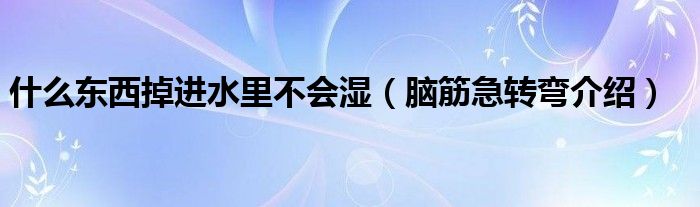 什么东西掉进水里不会湿（脑筋急转弯介绍）